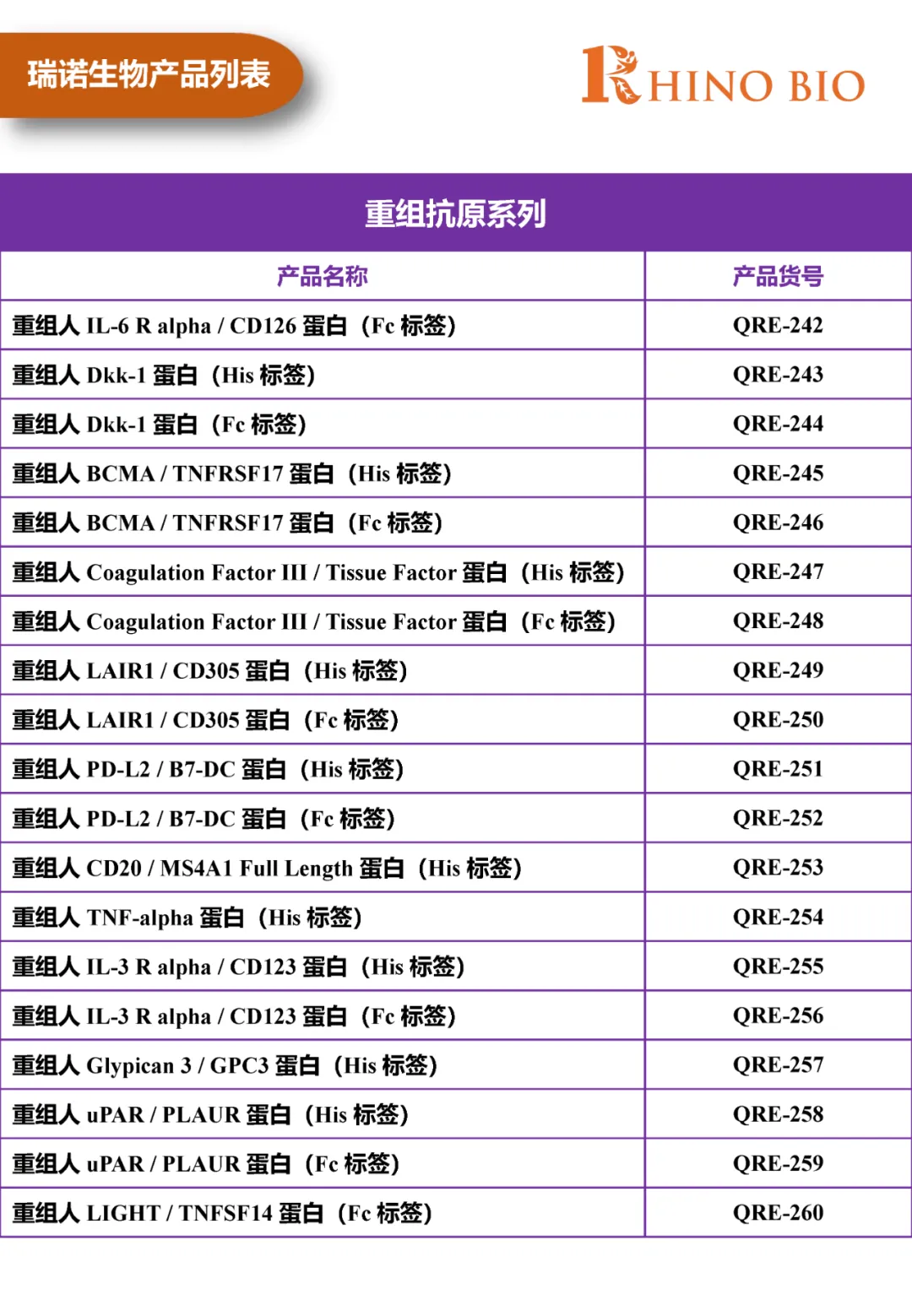 瑞诺生物产品列表

RHINO BIO

重组抗原系列

| 产品名称 | 产品货号 |
|---|---|
| 重组人 IL-6 R alpha / CD126 蛋白（Fc 标签） | QRE-242 |
| 重组人 Dkk-1 蛋白（His 标签） | QRE-243 |
| 重组人 Dkk-1 蛋白（Fc 标签） | QRE-244 |
| 重组人 BCMA / TNFRSF17 蛋白（His 标签） | QRE-245 |
| 重组人 BCMA / TNFRSF17 蛋白（Fc 标签） | QRE-246 |
| 重组人 Coagulation Factor III / Tissue Factor 蛋白（His 标签） | QRE-247 |
| 重组人 Coagulation Factor III / Tissue Factor 蛋白（Fc 标签） | QRE-248 |
| 重组人 LAIR1 / CD305 蛋白（His 标签） | QRE-249 |
| 重组人 LAIR1 / CD305 蛋白（Fc 标签） | QRE-250 |
| 重组人 PD-L2 / B7-DC 蛋白（His 标签） | QRE-251 |
| 重组人 PD-L2 / B7-DC 蛋白（Fc 标签） | QRE-252 |
| 重组人 CD20 / MS4A1 Full Length 蛋白（His 标签） | QRE-253 |
| 重组人 TNF-alpha 蛋白（His 标签） | QRE-254 |
| 重组人 IL-3 R alpha / CD123 蛋白（His 标签） | QRE-255 |
| 重组人 IL-3 R alpha / CD123 蛋白（Fc 标签） | QRE-256 |
| 重组人 Glypican 3 / GPC3 蛋白（His 标签） | QRE-257 |
| 重组人 uPAR / PLAUR 蛋白（His 标签） | QRE-258 |
| 重组人 uPAR / PLAUR 蛋白（Fc 标签） | QRE-259 |
| 重组人 LIGHT / TNFSF14 蛋白（Fc 标签） | QRE-260 |